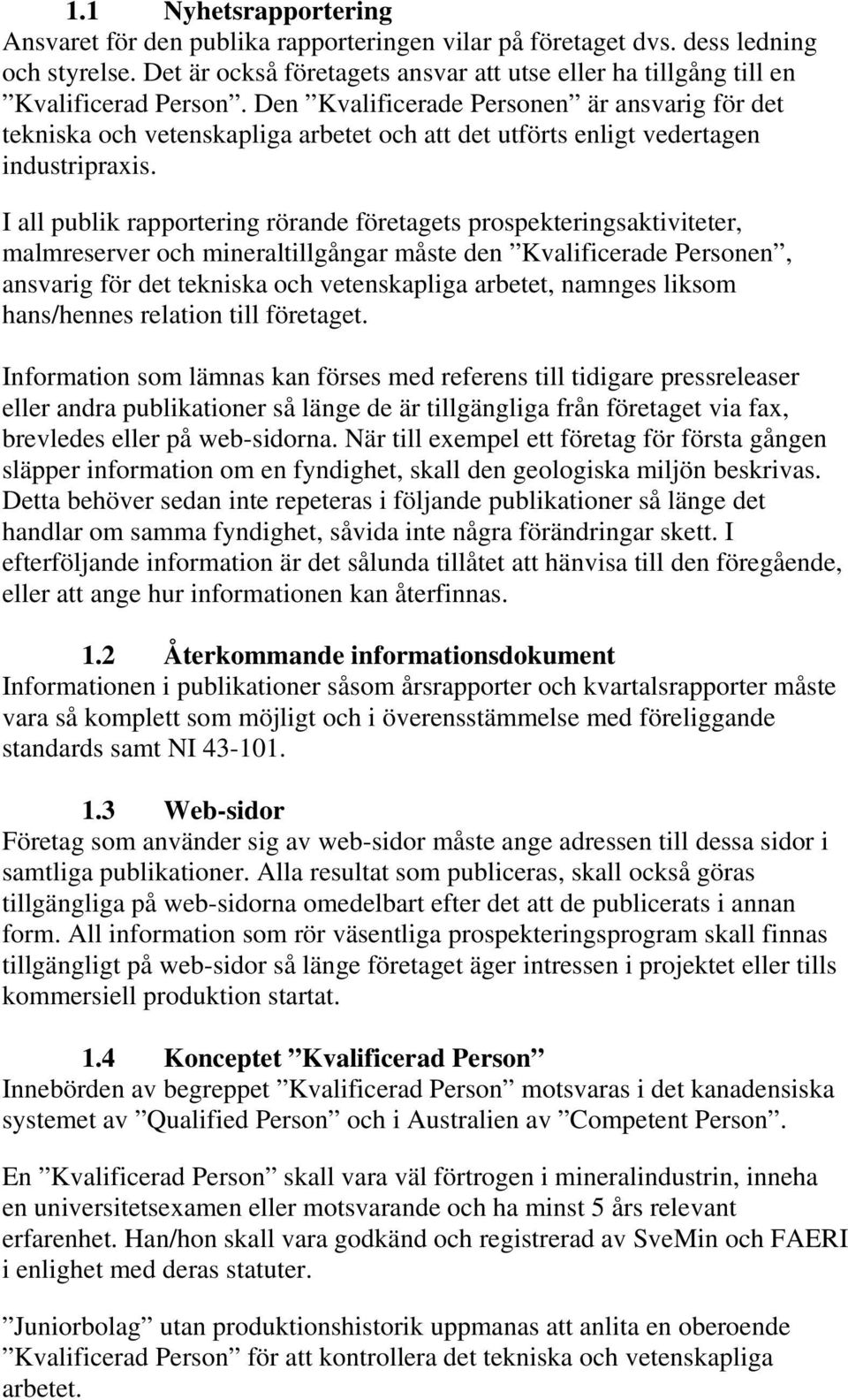 1.1 Nyhetsrapportering
Ansvaret för den publika rapporteringen vilar på företaget dvs. dess ledning och styrelse. Det är också företagets ansvar att utse eller ha tillgång till en ”Kvalificerad Person”. Den ”Kvalificerade Personen” är ansvarig för det tekniska och vetenskapliga arbetet och att det utförts enligt vedertagen industripraxis.

I all publik rapportering rörande företagets prospekteringsaktiviteter, malmreserver och mineraltillgångar måste den ”Kvalificerade Personen”, ansvarig för det tekniska och vetenskapliga arbetet, namnges liksom hans/hennes relation till företaget.

Information som lämnas kan förses med referens till tidigare pressreleaser eller andra publikationer så länge de är tillgängliga från företaget via fax, brevledes eller på web-sidorna. När till exempel ett företag för första gången släpper information om en fyndighet, skall den geologiska miljön beskrivas. Detta behöver sedan inte repeteras i följande publikationer så länge det handlar om samma fyndighet, såvida inte några förändringar skett. I efterföljande information är det sålunda tillåtet att hänvisa till den föregående, eller att ange hur informationen kan återfinnas.

1.2 Återkommande informationsdokument
Informationen i publikationer såsom årsrapporter och kvartalsrapporter måste vara så komplett som möjligt och i överensstämmelse med föreliggande standards samt NI 43-101.

1.3 Web-sidor
Företag som använder sig av web-sidor måste ange adressen till dessa sidor i samtliga publikationer. Alla resultat som publiceras, skall också göras tillgängliga på web-sidorna omedelbart efter det att de publicerats i annan form. All information som rör väsentliga prospekteringsprogram skall finnas tillgängligt på web-sidor så länge företaget äger intressen i projektet eller tills kommersiell produktion startat.

1.4 Konceptet ”Kvalificerad Person”
Innebörden av begreppet ”Kvalificerad Person” motsvaras i det kanadensiska systemet av ”Qualified Person” och i Australien av ”Competent Person”.

En ”Kvalificerad Person” skall vara väl förtrogen i mineralindustrin, inneha en universitetsexamen eller motsvarande och ha minst 5 års relevant erfarenhet. Han/hon skall vara godkänd och registrerad av SveMin och FAERI i enlighet med deras statuter.

”Juniorbolag” utan produktionshistorik uppmanas att anlita en oberoende ”Kvalificerad Person” för att kontrollera det tekniska och vetenskapliga arbetet.